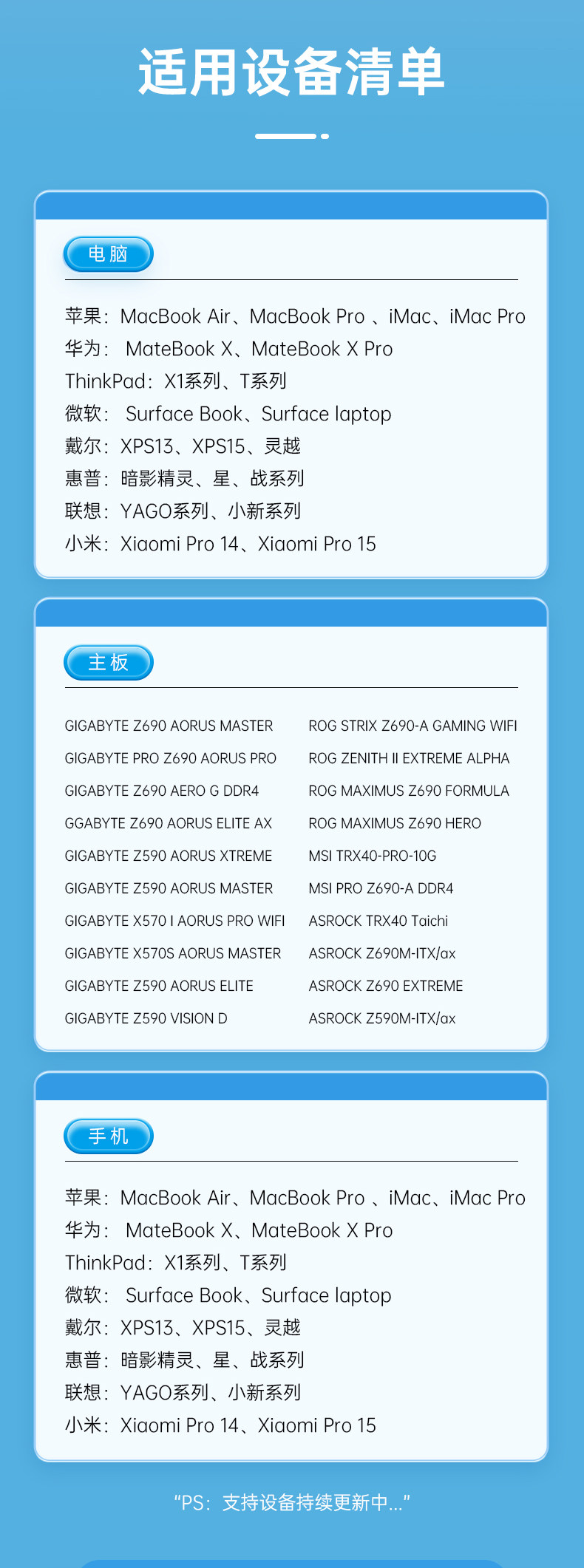 适用设备清单

电脑

苹果：MacBook Air、MacBook Pro 、iMac、iMac Pro
华为： MateBook X、MateBook X Pro
ThinkPad：X1系列、T系列
微软： Surface Book、Surface laptop
戴尔：XPS13、XPS15、灵越
惠普：暗影精灵、星、战系列
联想：YAGO系列、小新系列
小米：Xiaomi Pro 14、Xiaomi Pro 15

主板

GIGABYTE Z690 AORUS MASTER
GIGABYTE PRO Z690 AORUS PRO
GIGABYTE Z690 AERO G DDR4
GGABYTE Z690 AORUS ELITE AX
GIGABYTE Z590 AORUS XTREME
GIGABYTE Z590 AORUS MASTER
GIGABYTE X570 I AORUS PRO WIFI
GIGABYTE X570S AORUS MASTER
GIGABYTE Z590 AORUS ELITE
GIGABYTE Z590 VISION D

ROG STRIX Z690-A GAMING WIFI
ROG ZENITH II EXTREME ALPHA
ROG MAXIMUS Z690 FORMULA
ROG MAXIMUS Z690 HERO
MSI TRX40-PRO-10G
MSI PRO Z690-A DDR4
ASROCK TRX40 Taichi
ASROCK Z690M-ITX/ax
ASROCK Z690 EXTREME
ASROCK Z590M-ITX/ax

手机

苹果：MacBook Air、MacBook Pro 、iMac、iMac Pro
华为： MateBook X、MateBook X Pro
ThinkPad：X1系列、T系列
微软： Surface Book、Surface laptop
戴尔：XPS13、XPS15、灵越
惠普：暗影精灵、星、战系列
联想：YAGO系列、小新系列
小米：Xiaomi Pro 14、Xiaomi Pro 15

“PS：支持设备持续更新中...”